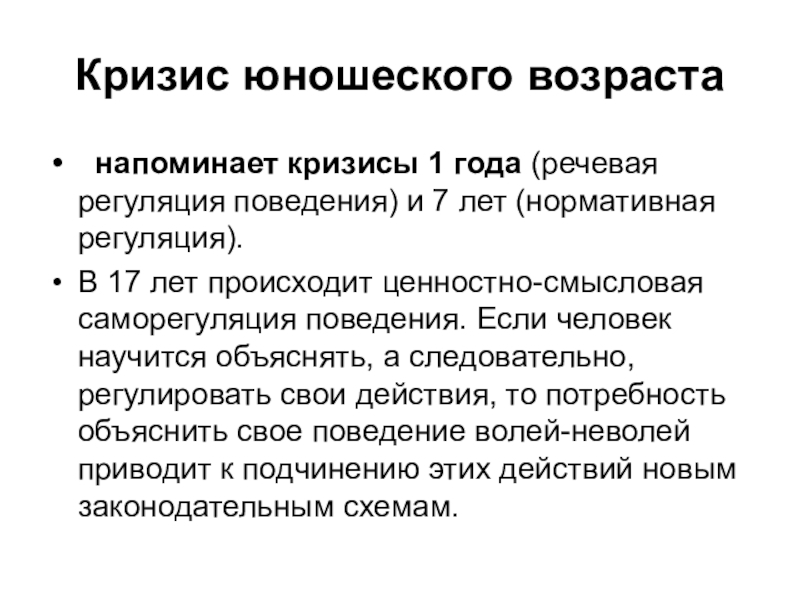 Кризис юношеского возраста

• напоминает кризисы 1 года (речевая регуляция поведения) и 7 лет (нормативная регуляция).

• В 17 лет происходит ценностно-смысловая саморегуляция поведения. Если человек научится объяснять, а следовательно, регулировать свои действия, то потребность объяснить свое поведение волей-неволей приводит к подчинению этих действий новым законодательным схемам.